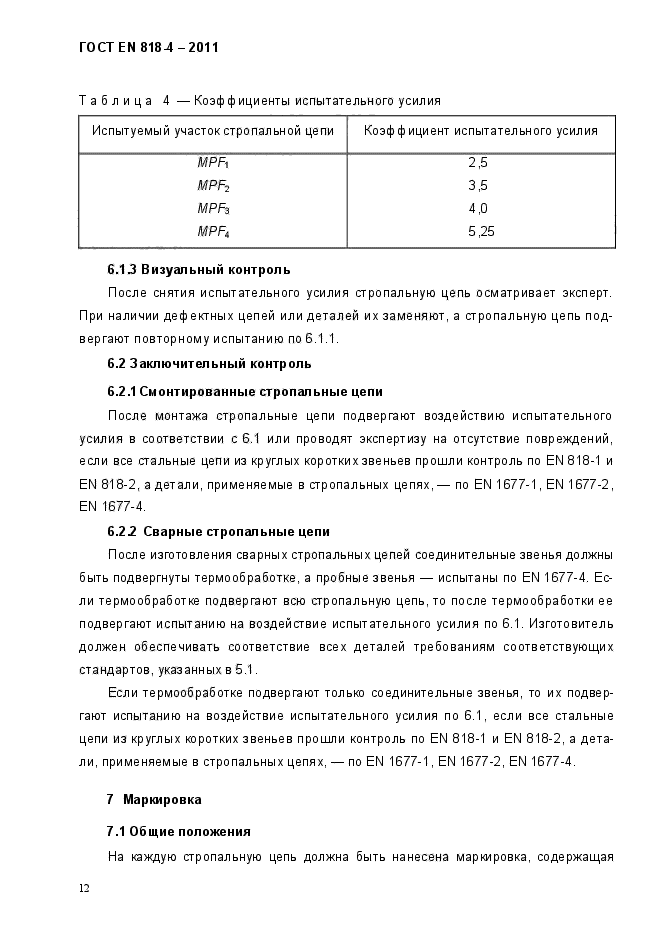 ГОСТ EN 818-4 – 2011

Таблица 4 — Коэффициенты испытательного усилия

| Испытуемый участок стропальной цепи | Коэффициент испытательного усилия |
|---|---|
| $MPF_1$ | 2,5 |
| $MPF_2$ | 3,5 |
| $MPF_3$ | 4,0 |
| $MPF_4$ | 5,25 |

6.1.3 Визуальный контроль

После снятия испытательного усилия стропальную цепь осматривает эксперт. При наличии дефектных цепей или деталей их заменяют, а стропальную цепь подвергают повторному испытанию по 6.1.1.

6.2 Заключительный контроль

6.2.1 Смонтированные стропальные цепи

После монтажа стропальные цепи подвергают воздействию испытательного усилия в соответствии с 6.1 или проводят экспертизу на отсутствие повреждений, если все стальные цепи из круглых коротких звеньев прошли контроль по EN 818-1 и EN 818-2, а детали, применяемые в стропальных цепях, — по EN 1677-1, EN 1677-2, EN 1677-4.

6.2.2 Сварные стропальные цепи

После изготовления сварных стропальных цепей соединительные звенья должны быть подвергнуты термообработке, а пробные звенья — испытаны по EN 1677-4. Если термообработке подвергают всю стропальную цепь, то после термообработки ее подвергают испытанию на воздействие испытательного усилия по 6.1. Изготовитель должен обеспечивать соответствие всех деталей требованиям соответствующих стандартов, указанных в 5.1.

Если термообработке подвергают только соединительные звенья, то их подвергают испытанию на воздействие испытательного усилия по 6.1, если все стальные цепи из круглых коротких звеньев прошли контроль по EN 818-1 и EN 818-2, а детали, применяемые в стропальных цепях, — по EN 1677-1, EN 1677-2, EN 1677-4.

7 Маркировка

7.1 Общие положения

На каждую стропальную цепь должна быть нанесена маркировка, содержащая

12